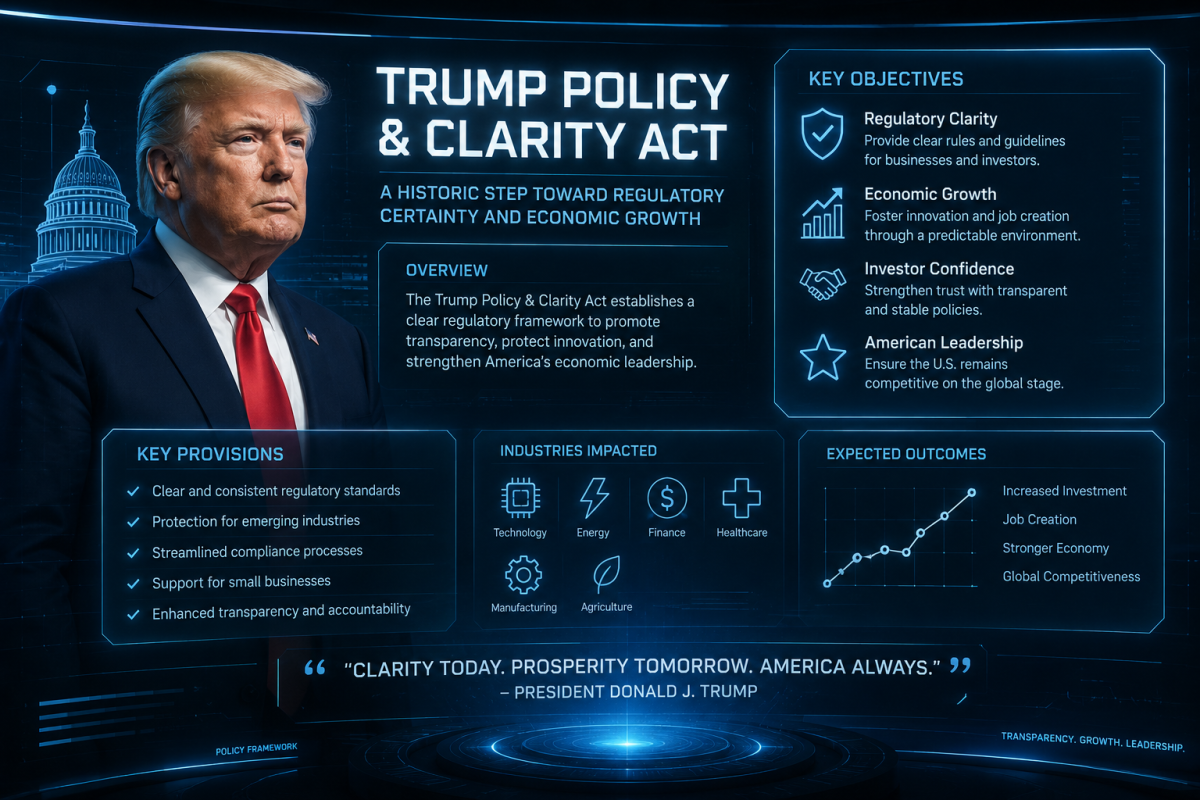 TRUMP POLICY & CLARITY ACT

A HISTORIC STEP TOWARD REGULATORY CERTAINTY AND ECONOMIC GROWTH

OVERVIEW

The Trump Policy & Clarity Act establishes a clear regulatory framework to promote transparency, protect innovation, and strengthen America's economic leadership.

KEY OBJECTIVES

Regulatory Clarity
Provide clear rules and guidelines for businesses and investors.

Economic Growth
Foster innovation and job creation through a predictable environment.

Investor Confidence
Strengthen trust with transparent and stable policies.

American Leadership
Ensure the U.S. remains competitive on the global stage.

KEY PROVISIONS

Clear and consistent regulatory standards
Protection for emerging industries
Streamlined compliance processes
Support for small businesses
Enhanced transparency and accountability

INDUSTRIES IMPACTED

Technology
Energy
Finance
Healthcare
Manufacturing
Agriculture

EXPECTED OUTCOMES

Increased Investment
Job Creation
Stronger Economy
Global Competitiveness

"CLARITY TODAY. PROSPERITY TOMORROW. AMERICA ALWAYS."
– PRESIDENT DONALD J. TRUMP

POLICY FRAMEWORK

TRANSPARENCY. GROWTH. LEADERSHIP.